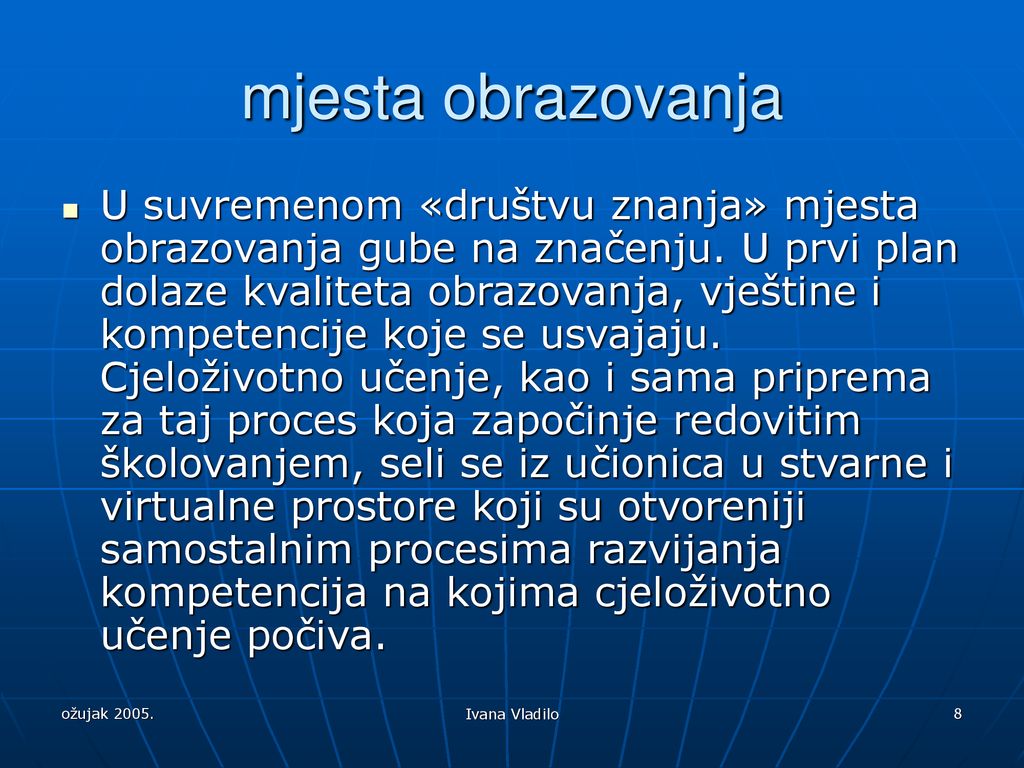 mjesta obrazovanja

U suvremenom «društvu znanja» mjesta obrazovanja gube na značenju. U prvi plan dolaze kvaliteta obrazovanja, vještine i kompetencije koje se usvajaju. Cjeloživotno učenje, kao i sama priprema za taj proces koja započinje redovitim školovanjem, seli se iz učionica u stvarne i virtualne prostore koji su otvoreniji samostalnim procesima razvijanja kompetencija na kojima cjeloživotno učenje počiva.

ožujak 2005.

Ivana Vladilo

8